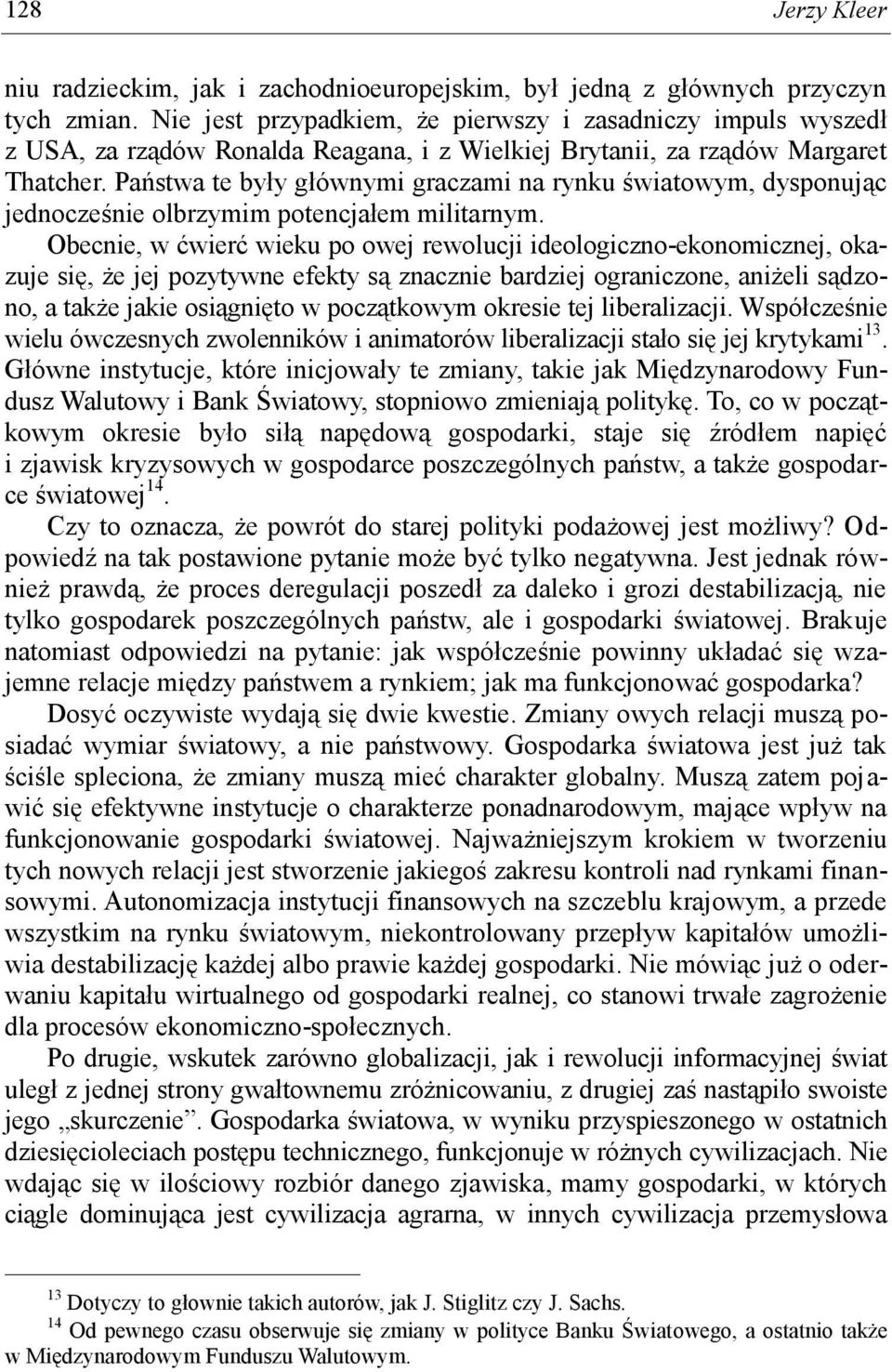 128 Jerzy Kleer

niu radzieckim, jak i zachodnioeuropejskim, był jedną z głównych przyczyn tych zmian. Nie jest przypadkiem, że pierwszy i zasadniczy impuls wyszedł z USA, za rządów Ronalda Reagana, i z Wielkiej Brytanii, za rządów Margaret Thatcher. Państwa te były głównymi graczami na rynku światowym, dysponując jednocześnie olbrzymim potencjałem militarnym.

Obecnie, w ćwierć wieku po owej rewolucji ideologiczno-ekonomicznej, okazuje się, że jej pozytywne efekty są znacznie bardziej ograniczone, aniżeli sądzono, a także jakie osiągnięto w początkowym okresie tej liberalizacji. Współcześnie wielu ówczesnych zwolenników i animatorów liberalizacji stało się jej krytykami$^{13}$. Główne instytucje, które inicjowały te zmiany, takie jak Międzynarodowy Fundusz Walutowy i Bank Światowy, stopniowo zmieniają politykę. To, co w początkowym okresie było siłą napędową gospodarki, staje się źródłem napięć i zjawisk kryzysowych w gospodarce poszczególnych państw, a także gospodarce światowej$^{14}$.

Czy to oznacza, że powrót do starej polityki podażowej jest możliwy? Odpowiedź na tak postawione pytanie może być tylko negatywna. Jest jednak również prawdą, że proces deregulacji poszedł za daleko i grozi destabilizacją, nie tylko gospodarek poszczególnych państw, ale i gospodarki światowej. Brakuje natomiast odpowiedzi na pytanie: jak współcześnie powinny układać się wzajemne relacje między państwem a rynkiem; jak ma funkcjonować gospodarka?

Dosyć oczywiste wydają się dwie kwestie. Zmiany owych relacji muszą posiadać wymiar światowy, a nie państwowy. Gospodarka światowa jest już tak ściśle spleciona, że zmiany muszą mieć charakter globalny. Muszą zatem pojawić się efektywne instytucje o charakterze ponadnarodowym, mające wpływ na funkcjonowanie gospodarki światowej. Najważniejszym krokiem w tworzeniu tych nowych relacji jest stworzenie jakiegoś zakresu kontroli nad rynkami finansowymi. Autonomizacja instytucji finansowych na szczeblu krajowym, a przede wszystkim na rynku światowym, niekontrolowany przepływ kapitałów umożliwia destabilizację każdej albo prawie każdej gospodarki. Nie mówiąc już o oderwaniu kapitału wirtualnego od gospodarki realnej, co stanowi trwałe zagrożenie dla procesów ekonomiczno-społecznych.

Po drugie, wskutek zarówno globalizacji, jak i rewolucji informacyjnej świat uległ z jednej strony gwałtownemu zróżnicowaniu, z drugiej zaś nastąpiło swoiste jego „skurczenie”. Gospodarka światowa, w wyniku przyspieszonego w ostatnich dziesięcioleciach postępu technicznego, funkcjonuje w różnych cywilizacjach. Nie wdając się w ilościowy rozbiór danego zjawiska, mamy gospodarki, w których ciągle dominująca jest cywilizacja agrarna, w innych cywilizacja przemysłowa

$^{13}$ Dotyczy to głownie takich autorów, jak J. Stiglitz czy J. Sachs.
$^{14}$ Od pewnego czasu obserwuje się zmiany w polityce Banku Światowego, a ostatnio także w Międzynarodowym Funduszu Walutowym.